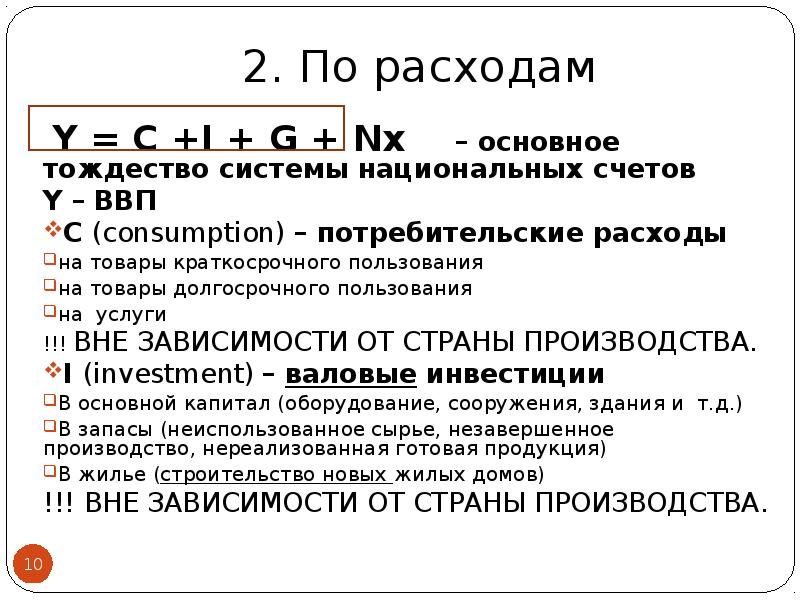 2. По расходам

Y = C +I + G + Nx – основное тождество системы национальных счетов

Y – ВВП

C (consumption) – потребительские расходы

на товары краткосрочного пользования

на товары долгосрочного пользования

на услуги

!!! ВНЕ ЗАВИСИМОСТИ ОТ СТРАНЫ ПРОИЗВОДСТВА.

I (investment) – валовые инвестиции

В основной капитал (оборудование, сооружения, здания и т.д.)

В запасы (неиспользованное сырье, незавершенное производство, нереализованная готовая продукция)

В жилье (строительство новых жилых домов)

!!! ВНЕ ЗАВИСИМОСТИ ОТ СТРАНЫ ПРОИЗВОДСТВА.

10